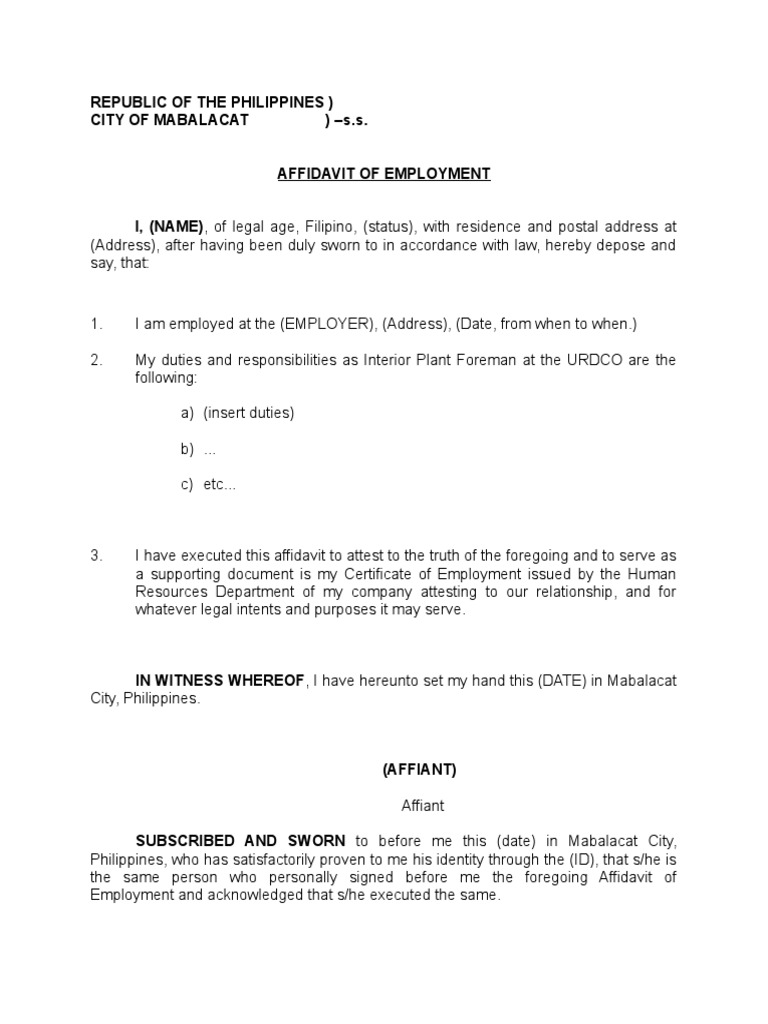 REPUBLIC OF THE PHILIPPINES )
CITY OF MABALACAT ) –s.s.

AFFIDAVIT OF EMPLOYMENT

I, (NAME), of legal age, Filipino, (status), with residence and postal address at (Address), after having been duly sworn to in accordance with law, hereby depose and say, that:

1. I am employed at the (EMPLOYER), (Address), (Date, from when to when.)

2. My duties and responsibilities as Interior Plant Foreman at the URDCO are the following:

a) (insert duties)

b) ...

c) etc...

3. I have executed this affidavit to attest to the truth of the foregoing and to serve as a supporting document is my Certificate of Employment issued by the Human Resources Department of my company attesting to our relationship, and for whatever legal intents and purposes it may serve.

IN WITNESS WHEREOF, I have hereunto set my hand this (DATE) in Mabalacat City, Philippines.

(AFFIANT)

Affiant

SUBSCRIBED AND SWORN to before me this (date) in Mabalacat City, Philippines, who has satisfactorily proven to me his identity through the (ID), that s/he is the same person who personally signed before me the foregoing Affidavit of Employment and acknowledged that s/he executed the same.